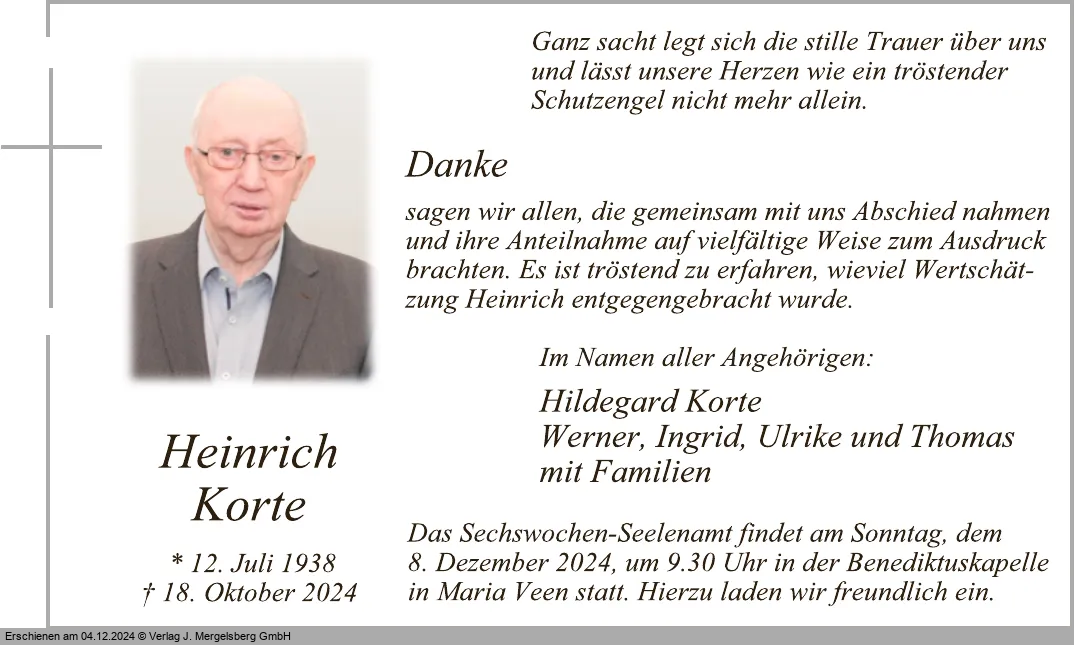 Ganz sacht legt sich die stille Trauer über uns
und lässt unsere Herzen wie ein tröstender
Schutzengel nicht mehr allein.

Danke

sagen wir allen, die gemeinsam mit uns Abschied nahmen und ihre Anteilnahme auf vielfältige Weise zum Ausdruck brachten. Es ist tröstend zu erfahren, wieviel Wertschätzung Heinrich entgegengebracht wurde.

Im Namen aller Angehörigen:

Hildegard Korte
Werner, Ingrid, Ulrike und Thomas
mit Familien

Heinrich
Korte

* 12. Juli 1938
† 18. Oktober 2024

Das Sechswochen-Seelenamt findet am Sonntag, dem 8. Dezember 2024, um 9.30 Uhr in der Benediktuskapelle in Maria Veen statt. Hierzu laden wir freundlich ein.

Erschienen am 04.12.2024 © Verlag J. Mergelsberg GmbH